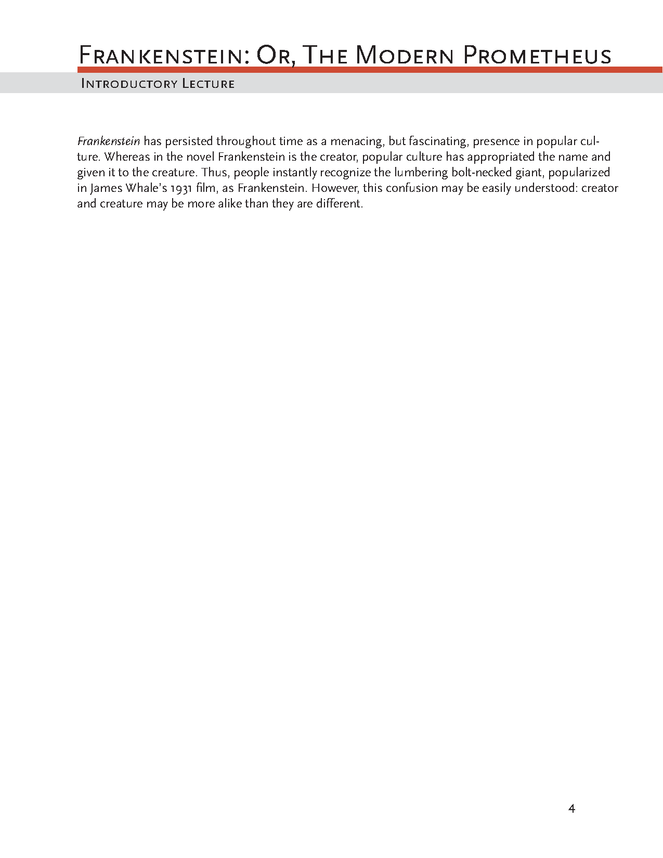 Frankenstein: Or, The Modern Prometheus

Introductory Lecture

Frankenstein has persisted throughout time as a menacing, but fascinating, presence in popular culture. Whereas in the novel Frankenstein is the creator, popular culture has appropriated the name and given it to the creature. Thus, people instantly recognize the lumbering bolt-necked giant, popularized in James Whale's 1931 film, as Frankenstein. However, this confusion may be easily understood: creator and creature may be more alike than they are different.

4